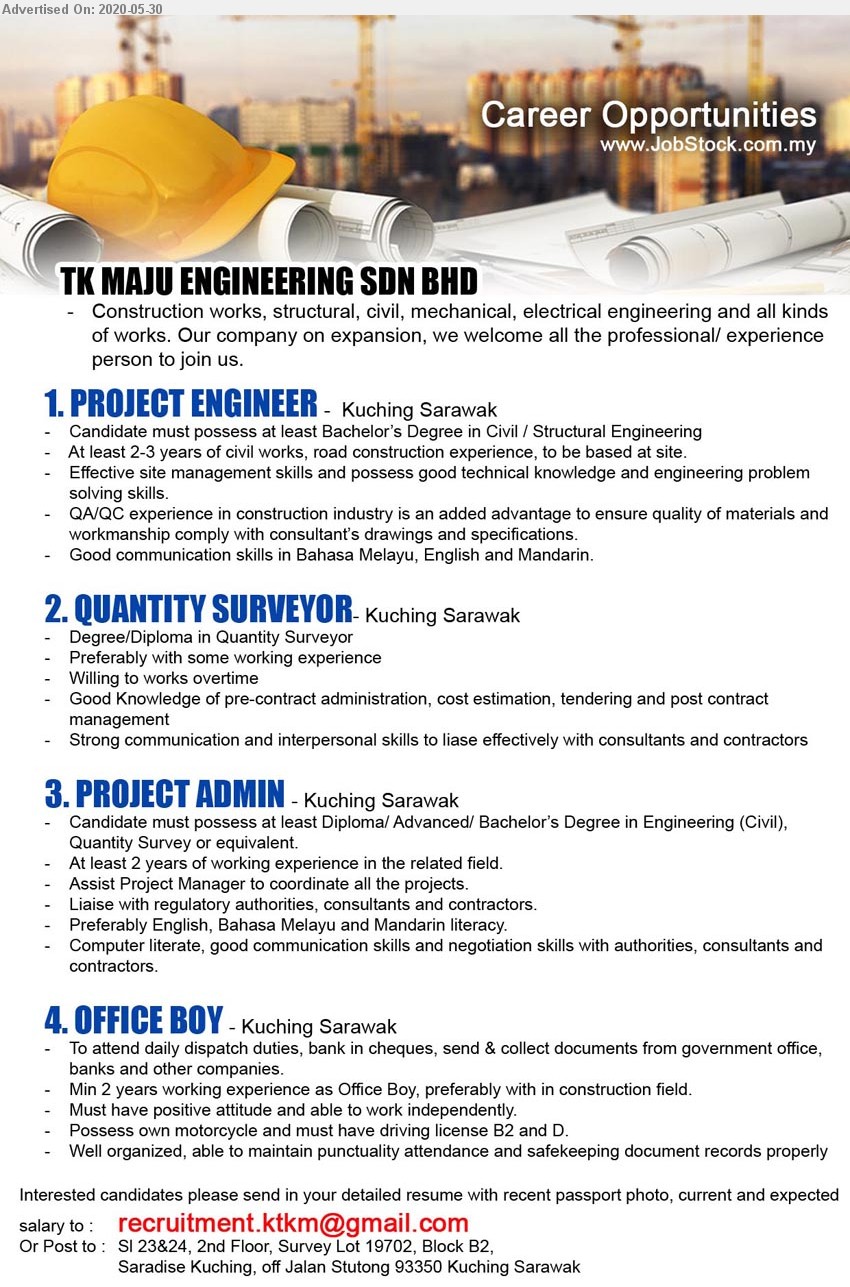 Advertised On: 2020-05-30

Career Opportunities
www.JobStock.com.my

TK MAJU ENGINEERING SDN BHD
- Construction works, structural, civil, mechanical, electrical engineering and all kinds of works. Our company on expansion, we welcome all the professional/ experience person to join us.

1. PROJECT ENGINEER - Kuching Sarawak
- Candidate must possess at least Bachelor's Degree in Civil / Structural Engineering
- At least 2-3 years of civil works, road construction experience, to be based at site.
- Effective site management skills and possess good technical knowledge and engineering problem solving skills.
- QA/QC experience in construction industry is an added advantage to ensure quality of materials and workmanship comply with consultant's drawings and specifications.
- Good communication skills in Bahasa Melayu, English and Mandarin.

2. QUANTITY SURVEYOR- Kuching Sarawak
- Degree/Diploma in Quantity Surveyor
- Preferably with some working experience
- Willing to works overtime
- Good Knowledge of pre-contract administration, cost estimation, tendering and post contract management
- Strong communication and interpersonal skills to liase effectively with consultants and contractors

3. PROJECT ADMIN - Kuching Sarawak
- Candidate must possess at least Diploma/ Advanced/ Bachelor's Degree in Engineering (Civil), Quantity Survey or equivalent.
- At least 2 years of working experience in the related field.
- Assist Project Manager to coordinate all the projects.
- Liaise with regulatory authorities, consultants and contractors.
- Preferably English, Bahasa Melayu and Mandarin literacy.
- Computer literate, good communication skills and negotiation skills with authorities, consultants and contractors.

4. OFFICE BOY - Kuching Sarawak
- To attend daily dispatch duties, bank in cheques, send & collect documents from government office, banks and other companies.
- Min 2 years working experience as Office Boy, preferably with in construction field.
- Must have positive attitude and able to work independently.
- Possess own motorcycle and must have driving license B2 and D.
- Well organized, able to maintain punctuality attendance and safekeeping document records properly

Interested candidates please send in your detailed resume with recent passport photo, current and expected salary to : recruitment.ktkm@gmail.com
Or Post to : Sl 23&24, 2nd Floor, Survey Lot 19702, Block B2, Saradise Kuching, off Jalan Stutong 93350 Kuching Sarawak